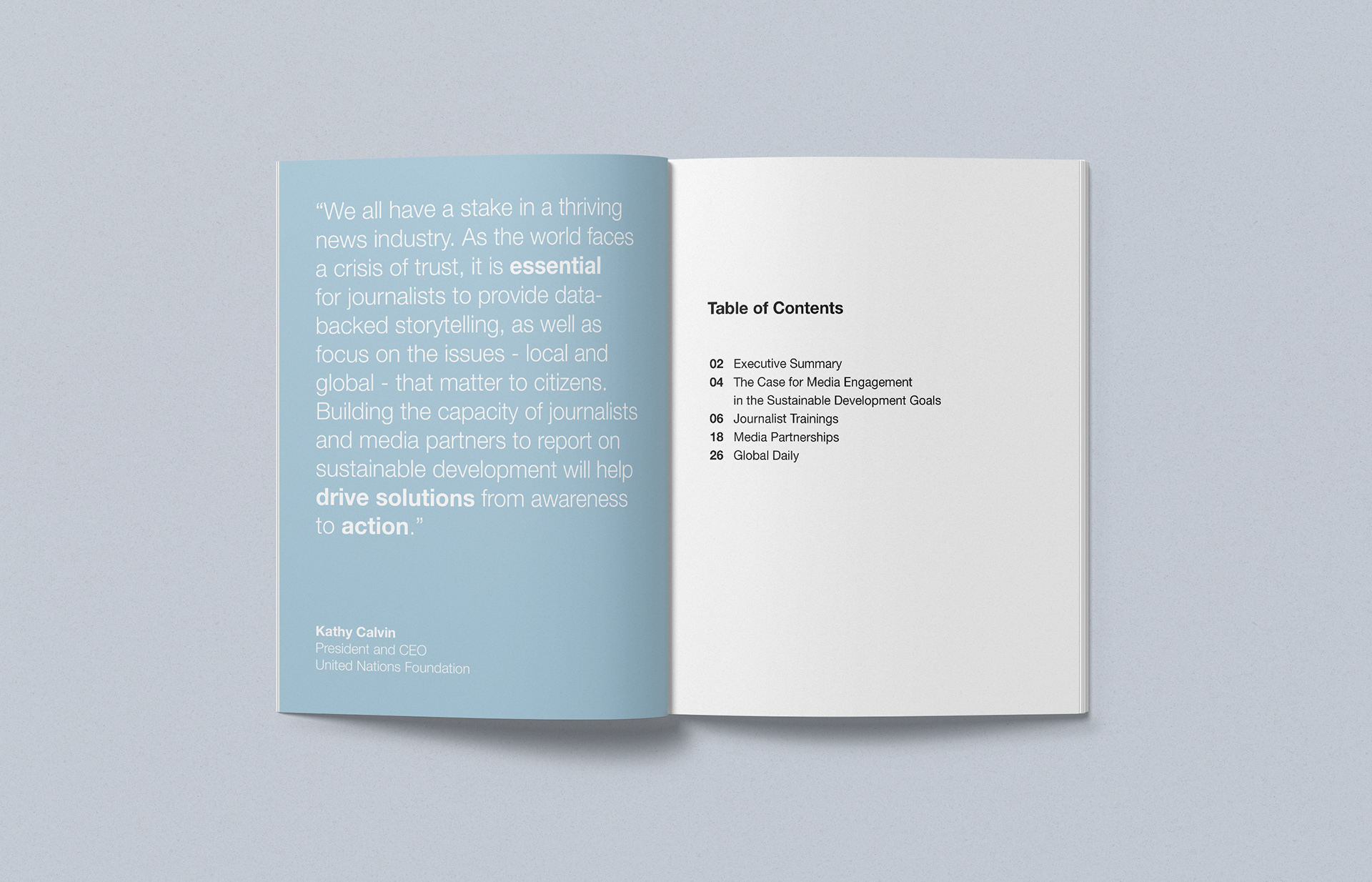 "We all have a stake in a thriving news industry. As the world faces a crisis of trust, it is essential for journalists to provide data-backed storytelling, as well as focus on the issues - local and global - that matter to citizens. Building the capacity of journalists and media partners to report on sustainable development will help drive solutions from awareness to action."

Kathy Calvin
President and CEO
United Nations Foundation

Table of Contents

02 Executive Summary
04 The Case for Media Engagement in the Sustainable Development Goals
06 Journalist Trainings
18 Media Partnerships
26 Global Daily